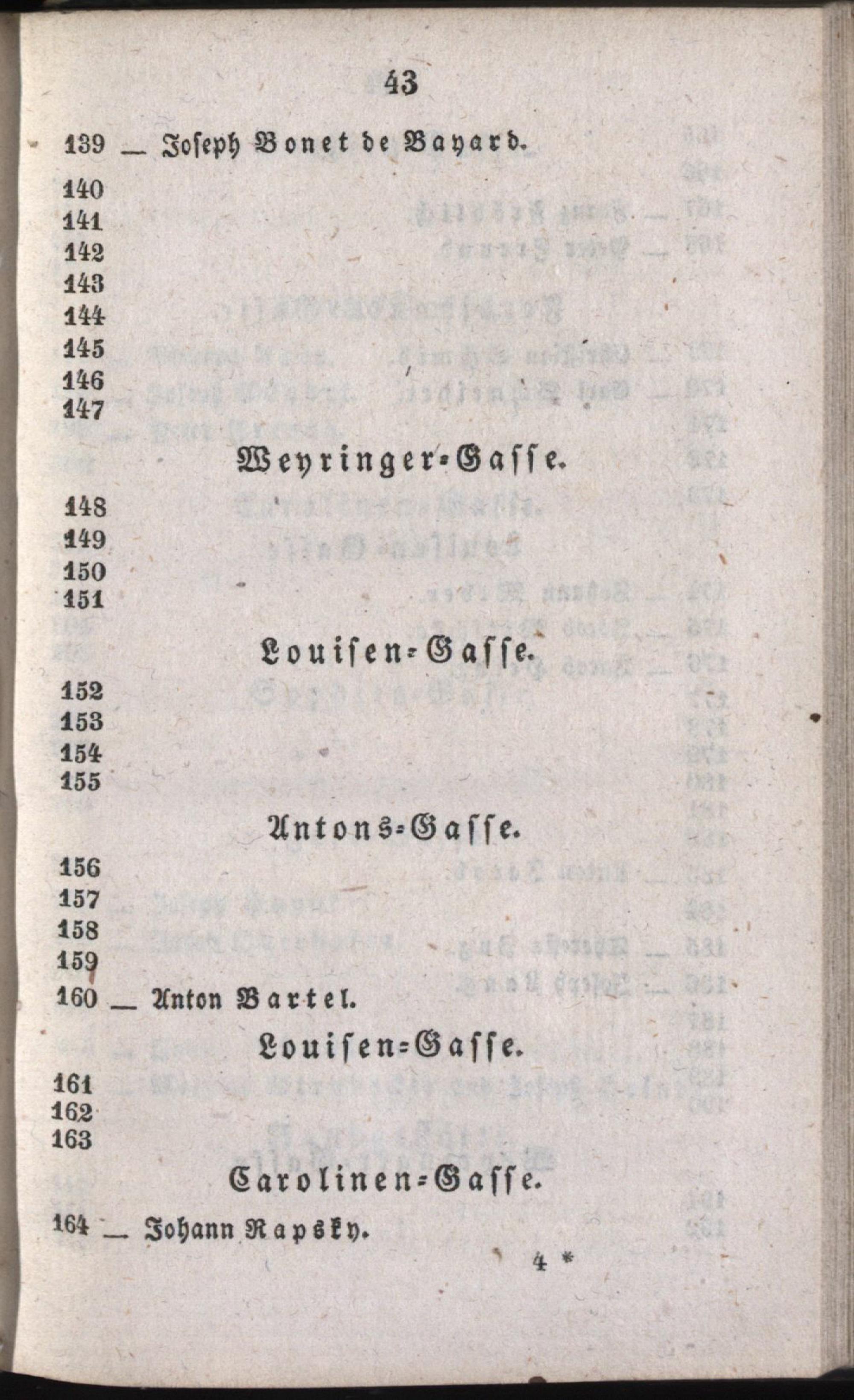 43

139 — Joseph Bonet de Bayard.

140
141
142
143
144
145
146
147

Weyringer-Gasse.

148
149
150
151

Louisen-Gasse.

152
153
154
155

Antons-Gasse.

156
157
158
159
160 — Anton Bartel.

Louisen-Gasse.

161
162
163

Carolinen-Gasse.

164 — Johann Rapsky.

4 *